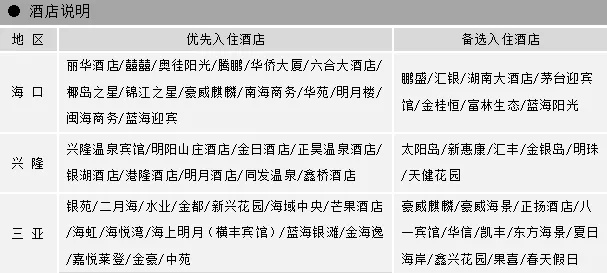 ● 酒店说明

| 地 区 | 优先入住酒店 | 备选入住酒店 |
|---|---|---|
| 海 口 | 丽华酒店/囍囍/奥往阳光/腾鹏/华侨大厦/六合大酒店/椰岛之星/锦江之星/豪威麒麟/南海商务/华苑/明月楼/闽海商务/蓝海迎宾 | 鹏盛/汇银/湖南大酒店/茅台迎宾馆/金桂恒/富林生态/蓝海阳光 |
| 兴 隆 | 兴隆温泉宾馆/明阳山庄酒店/金日酒店/正昊温泉酒店/银湖酒店/港隆酒店/明月酒店/同发温泉/鑫桥酒店 | 太阳岛/新惠康/汇丰/金银岛/明珠/天健花园 |
| 三 亚 | 银苑/二月海/水业/金都/新兴花园/海域中央/芒果酒店/海虹/海悦湾/海上明月（横丰宾馆）/蓝海银滩/金海逸/嘉悦莱登/金豪/中苑 | 豪威麒麟/豪威海景/正扬酒店/八一宾馆/华信/凯丰/东方海景/夏日海岸/鑫兴花园/果喜/春天假日 |